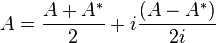 $A = \frac{A + A^*}{2} + i\frac{(A - A^*)}{2i}$